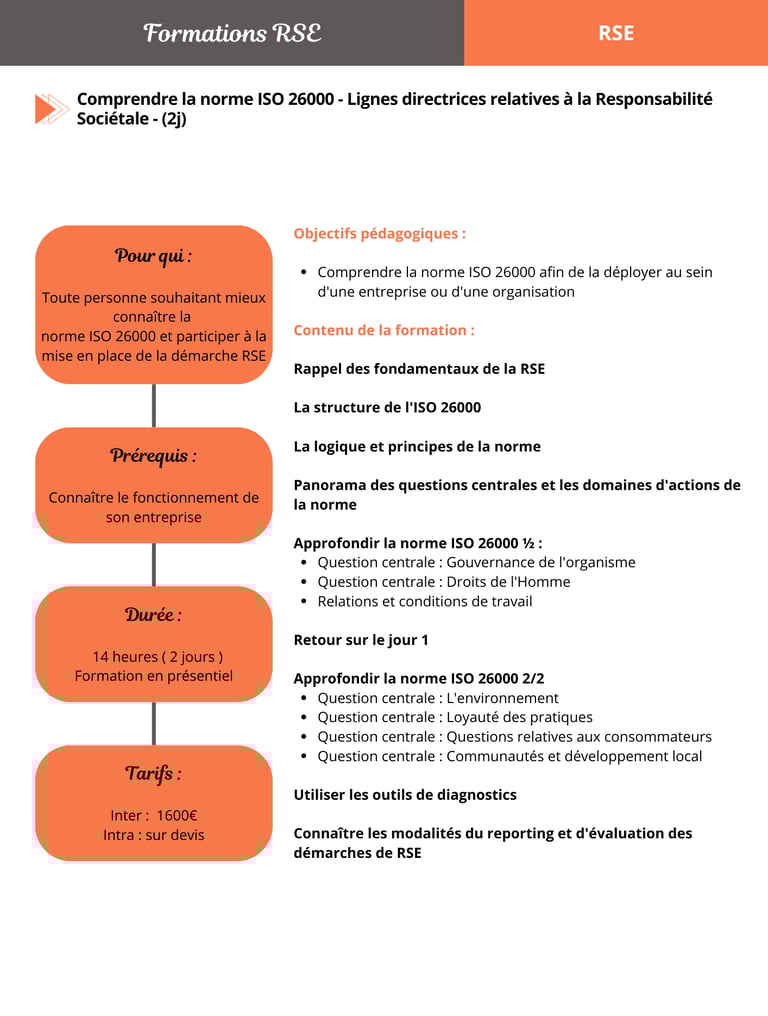 Formations RSE

RSE

Comprendre la norme ISO 26000 - Lignes directrices relatives à la Responsabilité Sociétale - (2j)

Pour qui :

Toute personne souhaitant mieux connaître la norme ISO 26000 et participer à la mise en place de la démarche RSE

Prérequis :

Connaître le fonctionnement de son entreprise

Durée :

14 heures ( 2 jours )
Formation en présentiel

Tarifs :

Inter : 1600€
Intra : sur devis

Objectifs pédagogiques :

- Comprendre la norme ISO 26000 afin de la déployer au sein d'une entreprise ou d'une organisation

Contenu de la formation :

Rappel des fondamentaux de la RSE

La structure de l'ISO 26000

La logique et principes de la norme

Panorama des questions centrales et les domaines d'actions de la norme

Approfondir la norme ISO 26000 ½ :
- Question centrale : Gouvernance de l'organisme
- Question centrale : Droits de l'Homme
- Relations et conditions de travail

Retour sur le jour 1

Approfondir la norme ISO 26000 2/2
- Question centrale : L'environnement
- Question centrale : Loyauté des pratiques
- Question centrale : Questions relatives aux consommateurs
- Question centrale : Communautés et développement local

Utiliser les outils de diagnostics

Connaître les modalités du reporting et d'évaluation des démarches de RSE